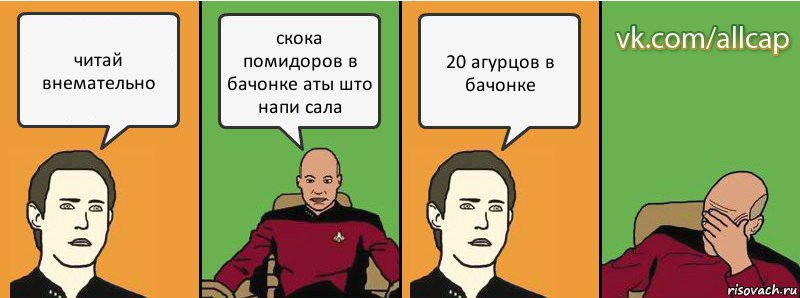 читай внемательно

скока помидоров в бачонке аты што напи сала

20 агурцов в бачонке

vk.com/allcap

risovach.ru